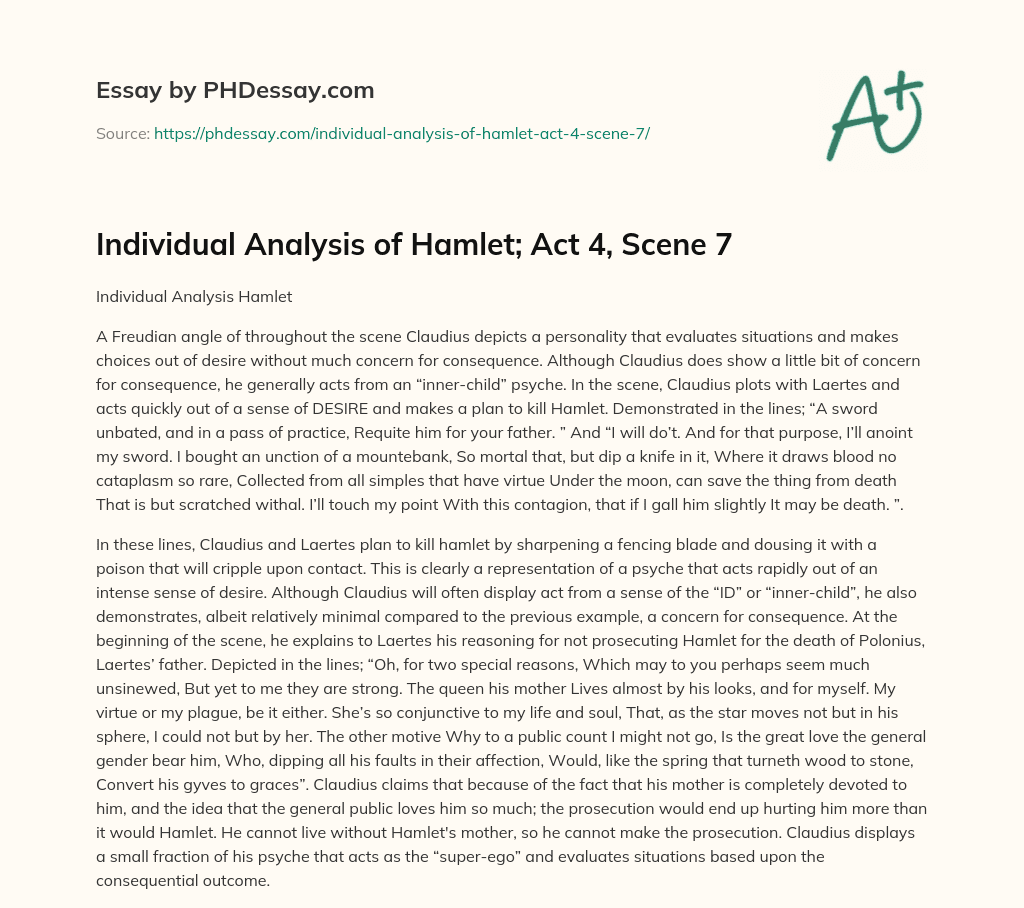 Essay by PHDessay.com

Source: https://phdessay.com/individual-analysis-of-hamlet-act-4-scene-7/

A+

Individual Analysis of Hamlet; Act 4, Scene 7

Individual Analysis Hamlet

A Freudian angle of throughout the scene Claudius depicts a personality that evaluates situations and makes choices out of desire without much concern for consequence. Although Claudius does show a little bit of concern for consequence, he generally acts from an “inner-child” psyche. In the scene, Claudius plots with Laertes and acts quickly out of a sense of DESIRE and makes a plan to kill Hamlet. Demonstrated in the lines; “A sword unbated, and in a pass of practice, Requite him for your father. ” And “I will do’t. And for that purpose, I’ll anoint my sword. I bought an unction of a mountebank, So mortal that, but dip a knife in it, Where it draws blood no cataplasm so rare, Collected from all simples that have virtue Under the moon, can save the thing from death That is but scratched withal. I’ll touch my point With this contagion, that if I gall him slightly It may be death. ”.

In these lines, Claudius and Laertes plan to kill hamlet by sharpening a fencing blade and dousing it with a poison that will cripple upon contact. This is clearly a representation of a psyche that acts rapidly out of an intense sense of desire. Although Claudius will often display act from a sense of the “ID” or “inner-child”, he also demonstrates, albeit relatively minimal compared to the previous example, a concern for consequence. At the beginning of the scene, he explains to Laertes his reasoning for not prosecuting Hamlet for the death of Polonius, Laertes’ father. Depicted in the lines; “Oh, for two special reasons, Which may to you perhaps seem much unsinewed, But yet to me they are strong. The queen his mother Lives almost by his looks, and for myself. My virtue or my plague, be it either. She’s so conjunctive to my life and soul, That, as the star moves not but in his sphere, I could not but by her. The other motive Why to a public count I might not go, Is the great love the general gender bear him, Who, dipping all his faults in their affection, Would, like the spring that turneth wood to stone, Convert his gyves to graces”. Claudius claims that because of the fact that his mother is completely devoted to him, and the idea that the general public loves him so much; the prosecution would end up hurting him more than it would Hamlet. He cannot live without Hamlet's mother, so he cannot make the prosecution. Claudius displays a small fraction of his psyche that acts as the “super-ego” and evaluates situations based upon the consequential outcome.